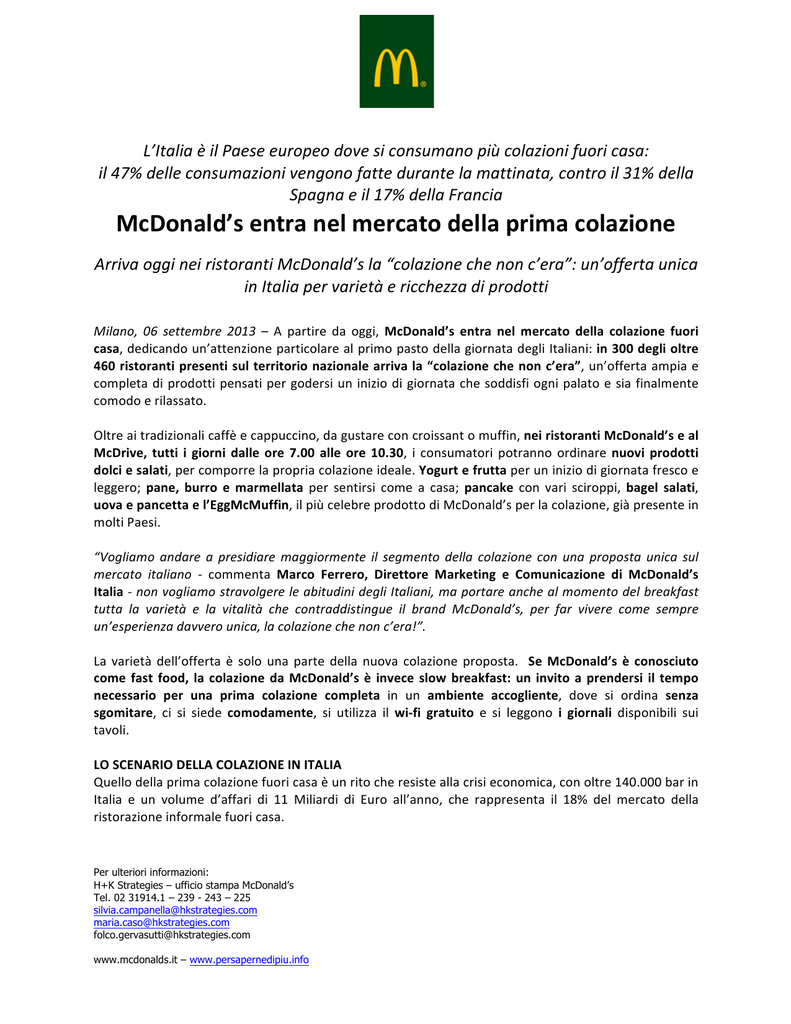 L'Italia è il Paese europeo dove si consumano più colazioni fuori casa: il 47% delle consumazioni vengono fatte durante la mattinata, contro il 31% della Spagna e il 17% della Francia

McDonald's entra nel mercato della prima colazione

Arriva oggi nei ristoranti McDonald's la "colazione che non c'era": un'offerta unica in Italia per varietà e ricchezza di prodotti

Milano, 06 settembre 2013 – A partire da oggi, McDonald's entra nel mercato della colazione fuori casa, dedicando un'attenzione particolare al primo pasto della giornata degli Italiani: in 300 degli oltre 460 ristoranti presenti sul territorio nazionale arriva la "colazione che non c'era", un'offerta ampia e completa di prodotti pensati per godersi un inizio di giornata che soddisfi ogni palato e sia finalmente comodo e rilassato.

Oltre ai tradizionali caffè e cappuccino, da gustare con croissant o muffin, nei ristoranti McDonald's e al McDrive, tutti i giorni dalle ore 7.00 alle ore 10.30, i consumatori potranno ordinare nuovi prodotti dolci e salati, per comporre la propria colazione ideale. Yogurt e frutta per un inizio di giornata fresco e leggero; pane, burro e marmellata per sentirsi come a casa; pancake con vari sciroppi, bagel salati, uova e pancetta e l'EggMcMuffin, il più celebre prodotto di McDonald's per la colazione, già presente in molti Paesi.

"Vogliamo andare a presidiare maggiormente il segmento della colazione con una proposta unica sul mercato italiano - commenta Marco Ferrero, Direttore Marketing e Comunicazione di McDonald's Italia - non vogliamo stravolgere le abitudini degli Italiani, ma portare anche al momento del breakfast tutta la varietà e la vitalità che contraddistingue il brand McDonald's, per far vivere come sempre un'esperienza davvero unica, la colazione che non c'era!".

La varietà dell'offerta è solo una parte della nuova colazione proposta. Se McDonald's è conosciuto come fast food, la colazione da McDonald's è invece slow breakfast: un invito a prendersi il tempo necessario per una prima colazione completa in un ambiente accogliente, dove si ordina senza sgomitare, ci si siede comodamente, si utilizza il wi-fi gratuito e si leggono i giornali disponibili sui tavoli.

LO SCENARIO DELLA COLAZIONE IN ITALIA
Quello della prima colazione fuori casa è un rito che resiste alla crisi economica, con oltre 140.000 bar in Italia e un volume d'affari di 11 Miliardi di Euro all'anno, che rappresenta il 18% del mercato della ristorazione informale fuori casa.

Per ulteriori informazioni:
H+K Strategies – ufficio stampa McDonald's
Tel. 02 31914.1 – 239 - 243 – 225
silvia.campanella@hkstrategies.com
maria.caso@hkstrategies.com
folco.gervasutti@hkstrategies.com

www.mcdonalds.it – www.persapernedipiu.info